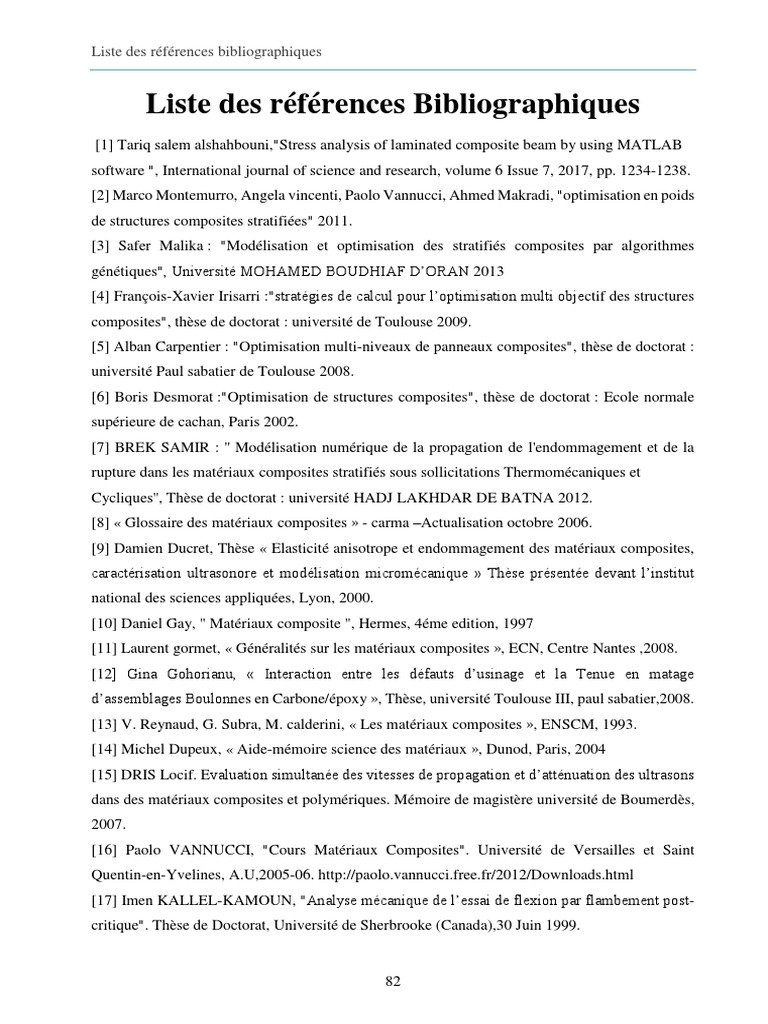 Liste des références bibliographiques

Liste des références Bibliographiques

[1] Tariq salem alshahbouni,"Stress analysis of laminated composite beam by using MATLAB software ", International journal of science and research, volume 6 Issue 7, 2017, pp. 1234-1238.

[2] Marco Montemurro, Angela vincenti, Paolo Vannucci, Ahmed Makradi, "optimisation en poids de structures composites stratifiées" 2011.

[3] Safer Malika : "Modélisation et optimisation des stratifiés composites par algorithmes génétiques", Université MOHAMED BOUDHIAF D'ORAN 2013

[4] François-Xavier Irisarri :"stratégies de calcul pour l'optimisation multi objectif des structures composites", thèse de doctorat : université de Toulouse 2009.

[5] Alban Carpentier : "Optimisation multi-niveaux de panneaux composites", thèse de doctorat : université Paul sabatier de Toulouse 2008.

[6] Boris Desmorat :"Optimisation de structures composites", thèse de doctorat : Ecole normale supérieure de cachan, Paris 2002.

[7] BREK SAMIR : " Modélisation numérique de la propagation de l'endommagement et de la rupture dans les matériaux composites stratifiés sous sollicitations Thermomécaniques et Cycliques", Thèse de doctorat : université HADJ LAKHDAR DE BATNA 2012.

[8] « Glossaire des matériaux composites » - carma –Actualisation octobre 2006.

[9] Damien Ducret, Thèse « Elasticité anisotrope et endommagement des matériaux composites, caractérisation ultrasonore et modélisation micromécanique » Thèse présentée devant l'institut national des sciences appliquées, Lyon, 2000.

[10] Daniel Gay, " Matériaux composite ", Hermes, 4éme edition, 1997

[11] Laurent gormet, « Généralités sur les matériaux composites », ECN, Centre Nantes ,2008.

[12] Gina Gohorianu, « Interaction entre les défauts d'usinage et la Tenue en matage d'assemblages Boulonnes en Carbone/époxy », Thèse, université Toulouse III, paul sabatier,2008.

[13] V. Reynaud, G. Subra, M. calderini, « Les matériaux composites », ENSCM, 1993.

[14] Michel Dupeux, « Aide-mémoire science des matériaux », Dunod, Paris, 2004

[15] DRIS Locif. Evaluation simultanée des vitesses de propagation et d'atténuation des ultrasons dans des matériaux composites et polymériques. Mémoire de magistère université de Boumerdès, 2007.

[16] Paolo VANNUCCI, "Cours Matériaux Composites". Université de Versailles et Saint Quentin-en-Yvelines, A.U,2005-06. http://paolo.vannucci.free.fr/2012/Downloads.html

[17] Imen KALLEL-KAMOUN, "Analyse mécanique de l'essai de flexion par flambement post-critique". Thèse de Doctorat, Université de Sherbrooke (Canada),30 Juin 1999.

82